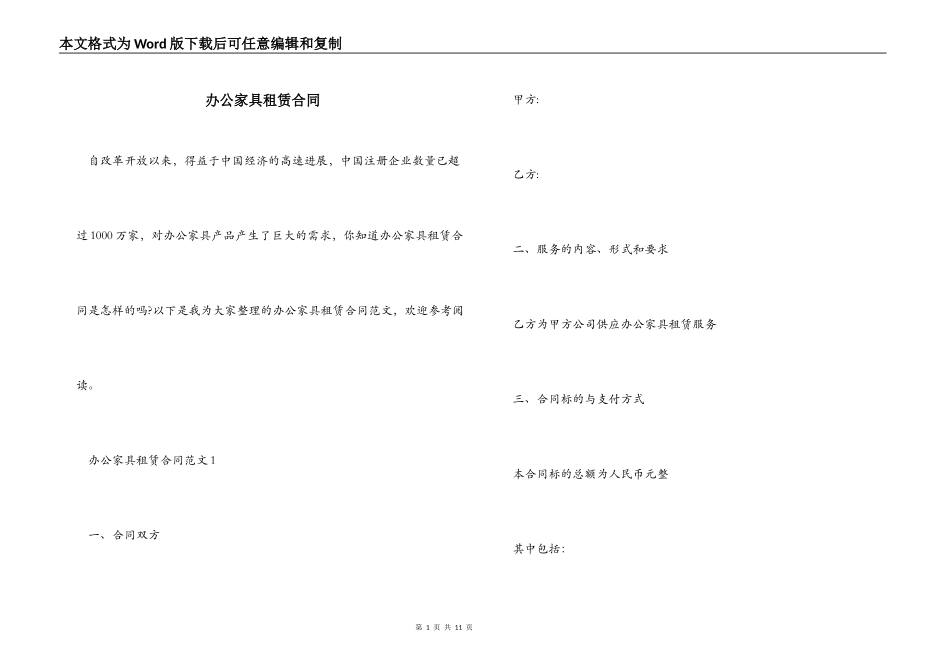 本文格式为Word版下载后可任意编辑和复制

办公家具租赁合同

自改革开放以来，得益于中国经济的高速进展，中国注册企业数量已超过1000万家，对办公家具产品产生了巨大的需求，你知道办公家具租赁合同是怎样的吗?以下是我为大家整理的办公家具租赁合同范文，欢迎参考阅读。

办公家具租赁合同范文1

一、合同双方

甲方:

乙方:

二、服务的内容、形式和要求

乙方为甲方公司供应办公家具租赁服务

三、合同标的与支付方式

本合同标的总额为人民币元整

其中包括:

第 1 页 共 11 页